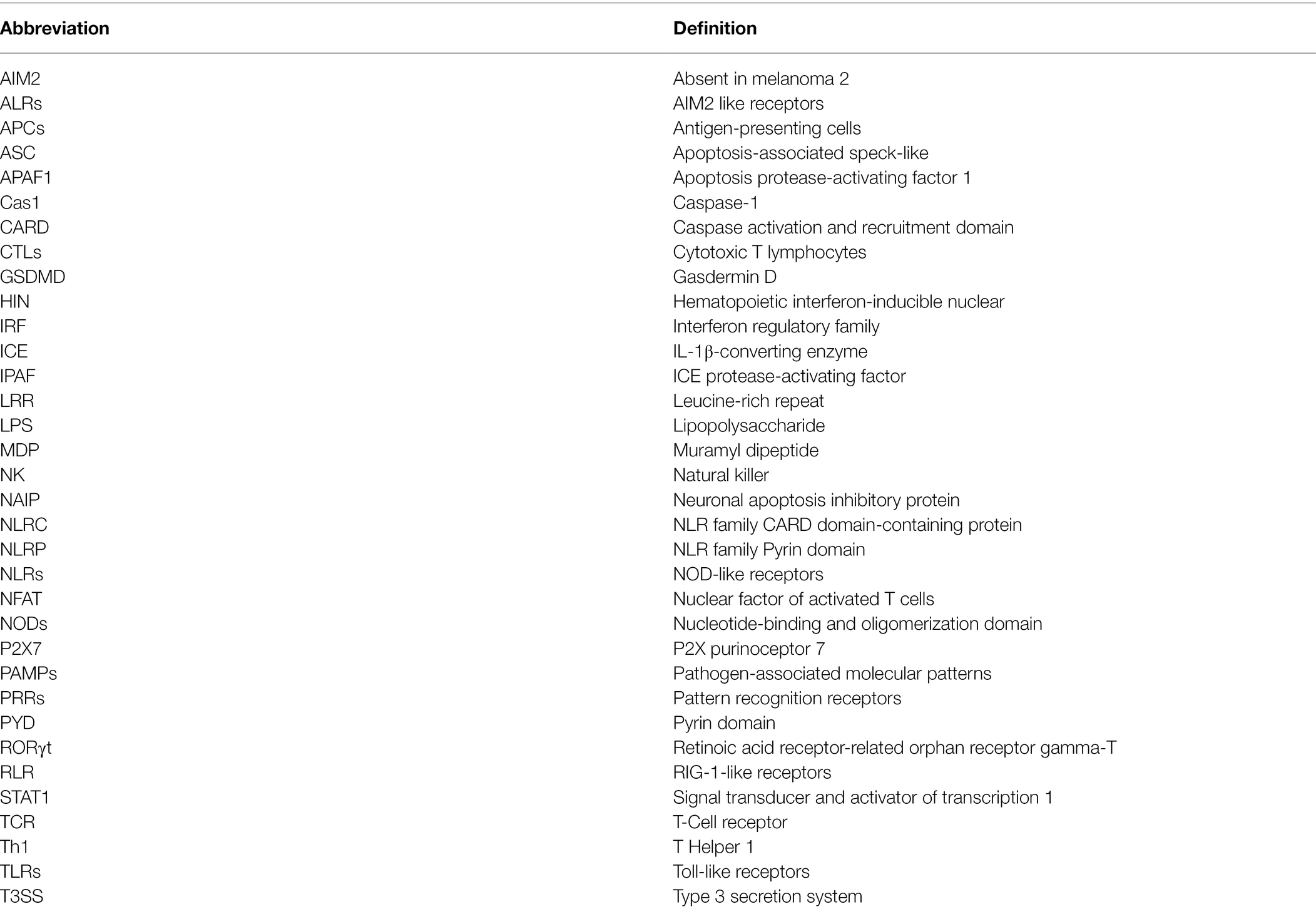 | Abbreviation | Definition |
|---|---|
| AIM2 | Absent in melanoma 2 |
| ALRs | AIM2 like receptors |
| APCs | Antigen-presenting cells |
| ASC | Apoptosis-associated speck-like |
| APAF1 | Apoptosis protease-activating factor 1 |
| Cas1 | Caspase-1 |
| CARD | Caspase activation and recruitment domain |
| CTLs | Cytotoxic T lymphocytes |
| GSDMD | Gasdermin D |
| HIN | Hematopoietic interferon-inducible nuclear |
| IRF | Interferon regulatory family |
| ICE | IL-1β-converting enzyme |
| IPAF | ICE protease-activating factor |
| LRR | Leucine-rich repeat |
| LPS | Lipopolysaccharide |
| MDP | Muramyl dipeptide |
| NK | Natural killer |
| NAIP | Neuronal apoptosis inhibitory protein |
| NLRC | NLR family CARD domain-containing protein |
| NLRP | NLR family Pyrin domain |
| NLRs | NOD-like receptors |
| NFAT | Nuclear factor of activated T cells |
| NODs | Nucleotide-binding and oligomerization domain |
| P2X7 | P2X purinoceptor 7 |
| PAMPs | Pathogen-associated molecular patterns |
| PRRs | Pattern recognition receptors |
| PYD | Pyrin domain |
| RORγt | Retinoic acid receptor-related orphan receptor gamma-T |
| RLR | RIG-1-like receptors |
| STAT1 | Signal transducer and activator of transcription 1 |
| TCR | T-Cell receptor |
| Th1 | T Helper 1 |
| TLRs | Toll-like receptors |
| T3SS | Type 3 secretion system |